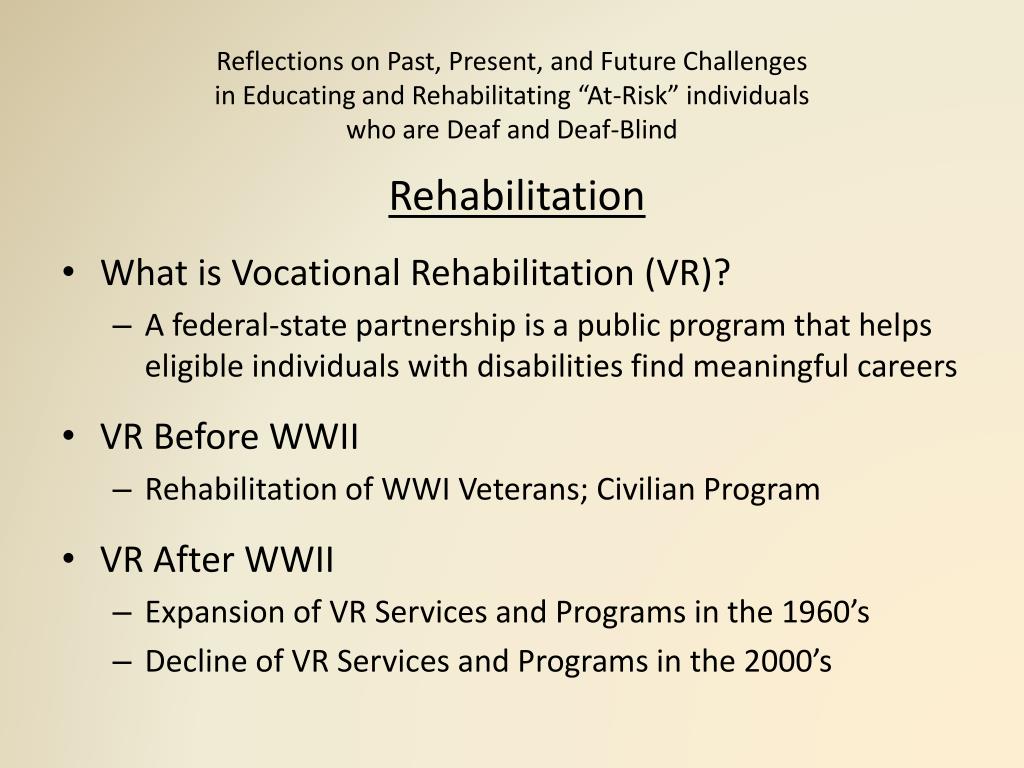 Reflections on Past, Present, and Future Challenges in Educating and Rehabilitating “At-Risk” individuals who are Deaf and Deaf-Blind

Rehabilitation

• What is Vocational Rehabilitation (VR)?
– A federal-state partnership is a public program that helps eligible individuals with disabilities find meaningful careers

• VR Before WWII
– Rehabilitation of WWI Veterans; Civilian Program

• VR After WWII
– Expansion of VR Services and Programs in the 1960’s
– Decline of VR Services and Programs in the 2000’s